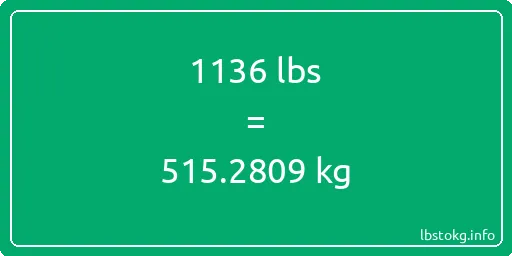 1136 lbs

=

515.2809 kg

lbstokg.info